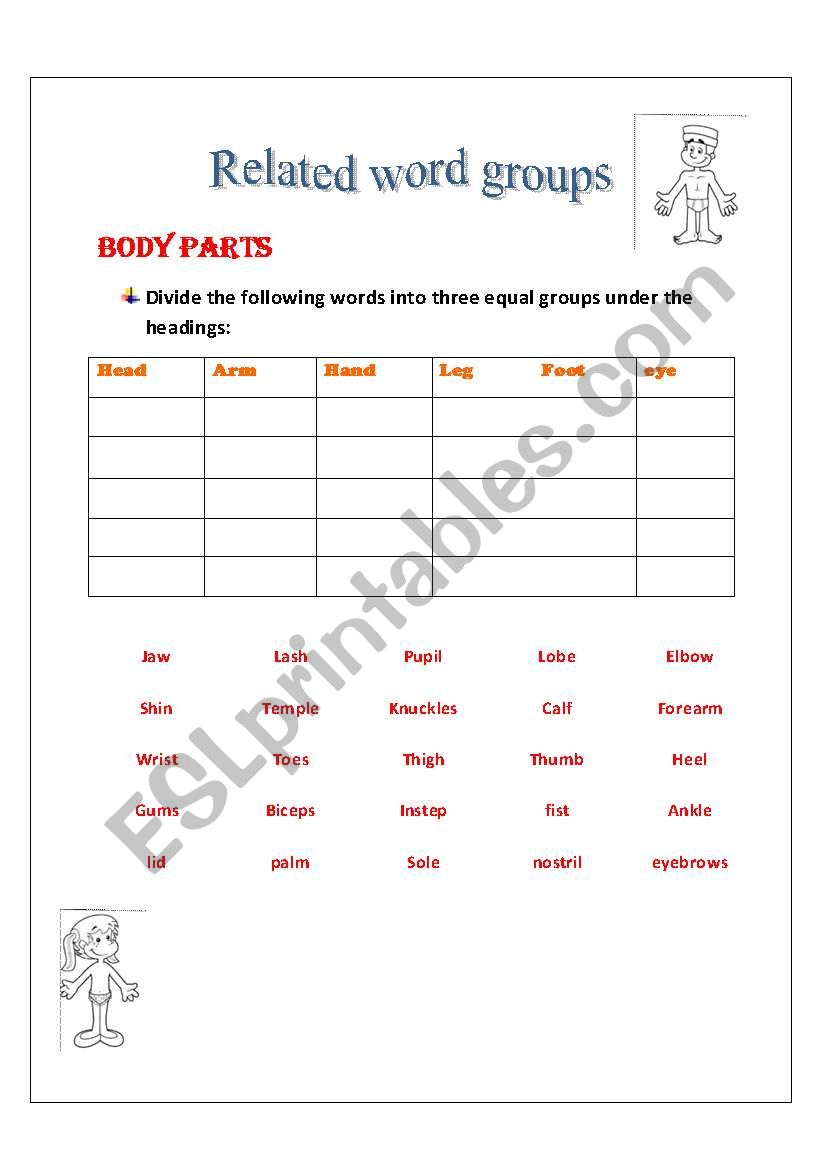 Related word groups

BODY PARTS

Divide the following words into three equal groups under the headings:

| Head | Arm | Hand | Leg Foot | eye |
|---|---|---|---|---|
| | | | | |
| | | | | |
| | | | | |
| | | | | |
| | | | | |

Jaw Lash Pupil Lobe Elbow

Shin Temple Knuckles Calf Forearm

Wrist Toes Thigh Thumb Heel

Gums Biceps Instep fist Ankle

lid palm Sole nostril eyebrows

ESLprintables.com